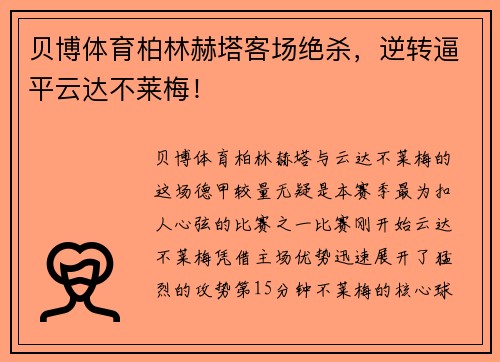 贝博体育柏林赫塔客场绝杀，逆转逼平云达不莱梅！

贝博体育柏林赫塔与云达不莱梅的这场德甲较量无疑是本赛季最为扣人心弦的比赛之一比赛刚开始云达不莱梅凭借主场优势迅速展开了猛烈的攻势第15分钟不莱梅的核心球